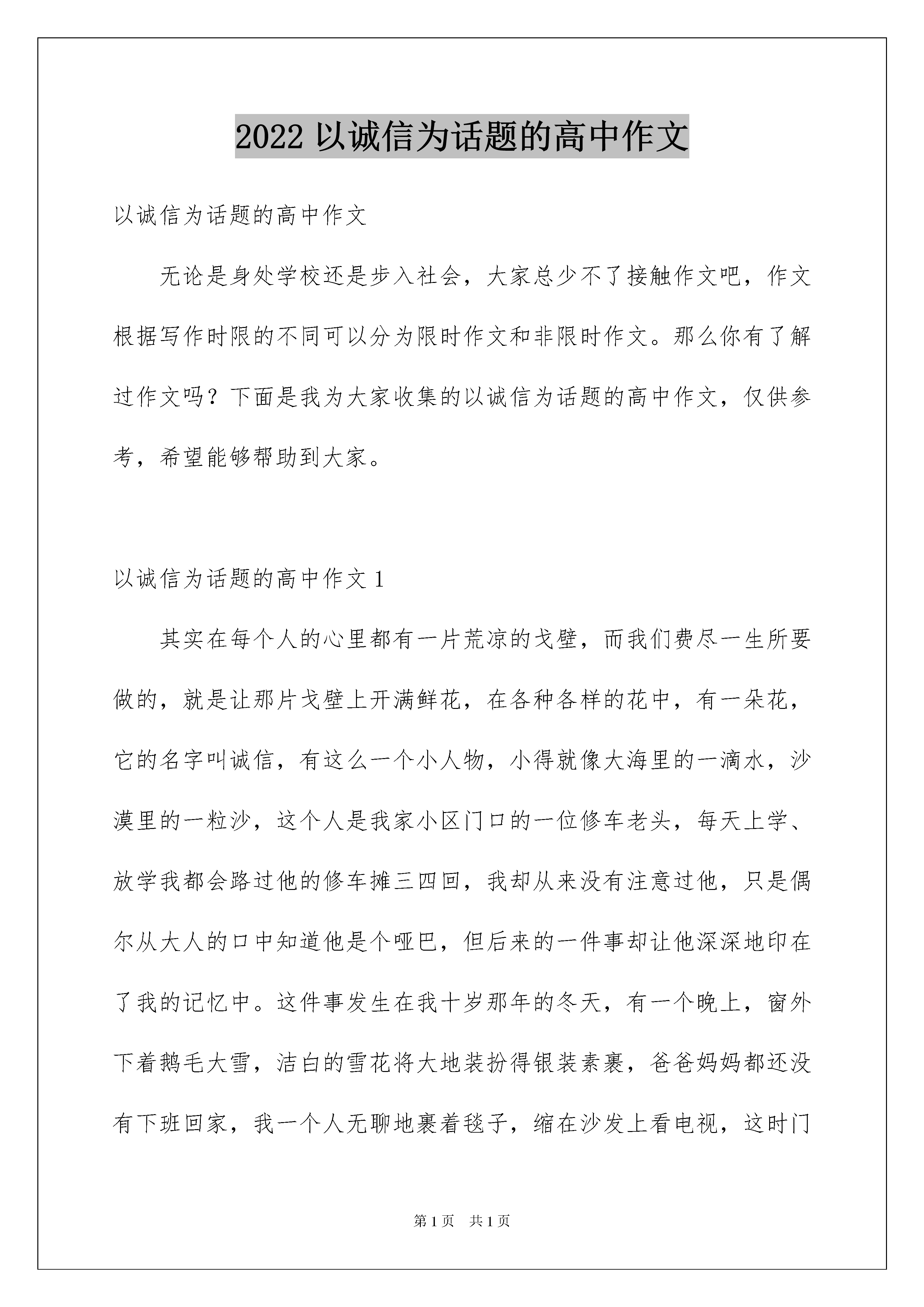 2022 以诚信为话题的高中作文

以诚信为话题的高中作文

无论是身处学校还是步入社会，大家总少不了接触作文吧，作文根据写作时限的不同可以分为限时作文和非限时作文。那么你有了解过作文吗？下面是我为大家收集的以诚信为话题的高中作文，仅供参考，希望能够帮助到大家。

以诚信为话题的高中作文 1

其实在每个人的心里都有一片荒凉的戈壁，而我们费尽一生所要做的，就是让那片戈壁上开满鲜花，在各种各样的花中，有一朵花，它的名字叫诚信，有这么一个小人物，小得就像大海里的一滴水，沙漠里的一粒沙，这个人是我家小区门口的一位修车老头，每天上学、放学我都会路过他的修车摊三四回，我却从来没有注意过他，只是偶尔从大人的口中知道他是个哑巴，但后来的一件事却让他深深地印在了我的记忆中。这件事发生在我十岁那年的冬天，有一个晚上，窗外下着鹅毛大雪，洁白的雪花将大地装扮得银装素裹，爸爸妈妈都还没有下班回家，我一个人无聊地裹着毯子，缩在沙发上看电视，这时门

第 1 页　共 1 页